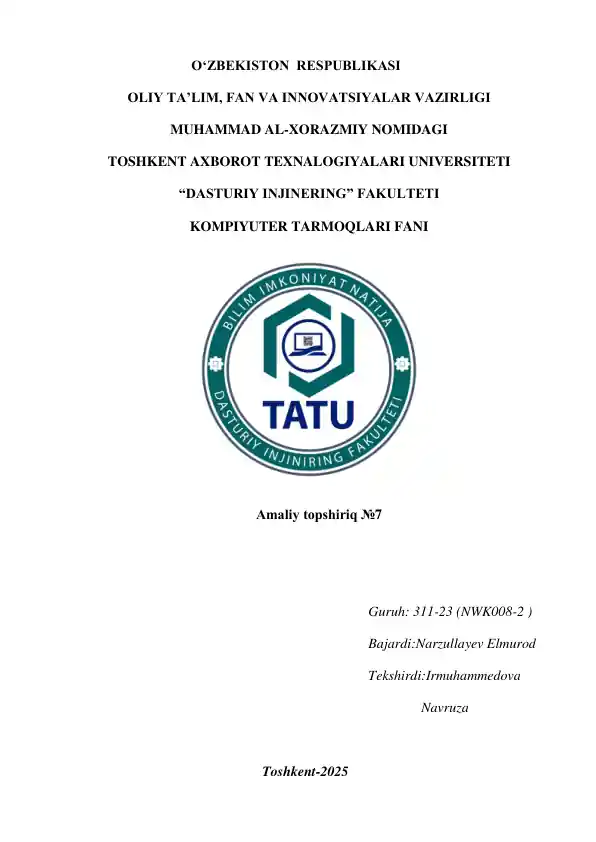 O‘ZBEKISTON RESPUBLIKASI

OLIY TA’LIM, FAN VA INNOVATSIYALAR VAZIRLIGI

MUHAMMAD AL-XORAZMIY NOMIDAGI

TOSHKENT AXBOROT TEXNALOGIYALARI UNIVERSITETI

“DASTURIY INJINERING” FAKULTETI

KOMPIYUTER TARMOQLARI FANI

BILIM IMKONIYAT NATIJA

TATU

DASTURIY INJINIRING FAKULTETI

Amaliy topshiriq №7

Guruh: 311-23 (NWK008-2 )

Bajardi:Narzullayev Elmurod

Tekshirdi:Irmuhammedova Navruza

Toshkent-2025